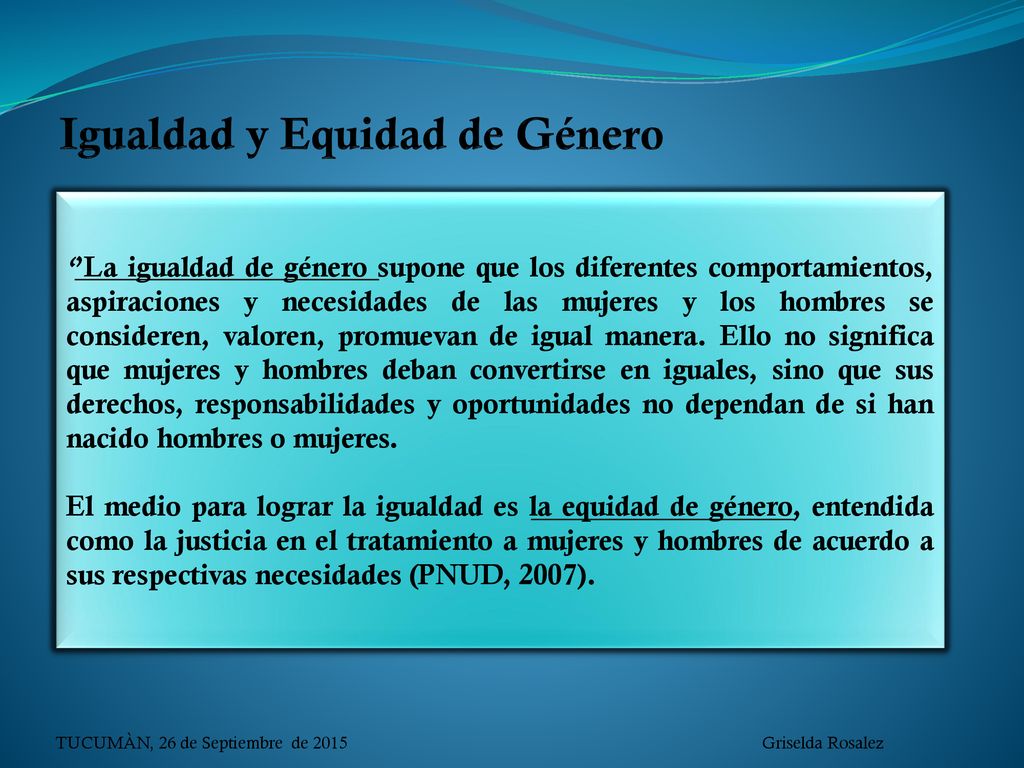 Igualdad y Equidad de Género

‘’La igualdad de género supone que los diferentes comportamientos, aspiraciones y necesidades de las mujeres y los hombres se consideren, valoren, promuevan de igual manera. Ello no significa que mujeres y hombres deban convertirse en iguales, sino que sus derechos, responsabilidades y oportunidades no dependan de si han nacido hombres o mujeres.

El medio para lograr la igualdad es la equidad de género, entendida como la justicia en el tratamiento a mujeres y hombres de acuerdo a sus respectivas necesidades (PNUD, 2007).

TUCUMÀN, 26 de Septiembre de 2015

Griselda Rosalez